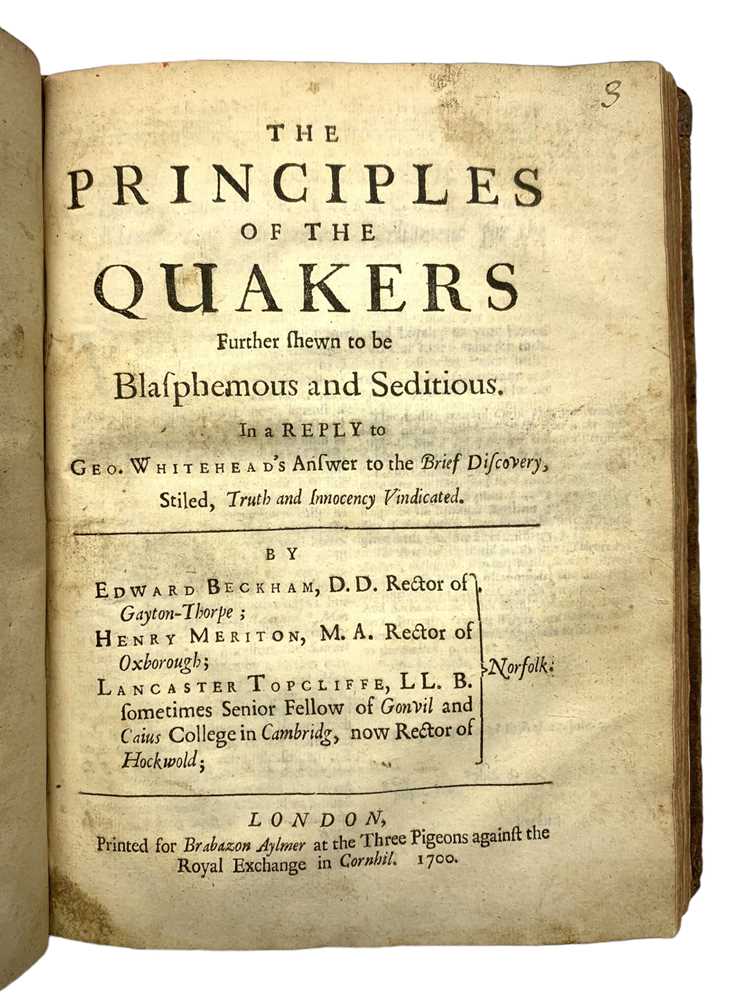 S

THE PRINCIPLES OF THE QUAKERS Further ſhewn to be Blaſphemous and Seditious.

In a REPLY to GEO. WHITEHEAD's Anſwer to the Brief Diſcovery, Stiled, Truth and Innocency Vindicated.

BY

EDWARD BECKHAM, D. D. Rector of Gayton-Thorpe;
HENRY MERITON, M. A. Rector of Oxborough;
LANCASTER TOPCLIFFE, LL. B. ſometimes Senior Fellow of Gonvil and Caius College in Cambridg, now Rector of Hockwold;
Norfolk.

LONDON,
Printed for Brabazon Aylmer at the Three Pigeons againſt the Royal Exchange in Cornhil. 1700.